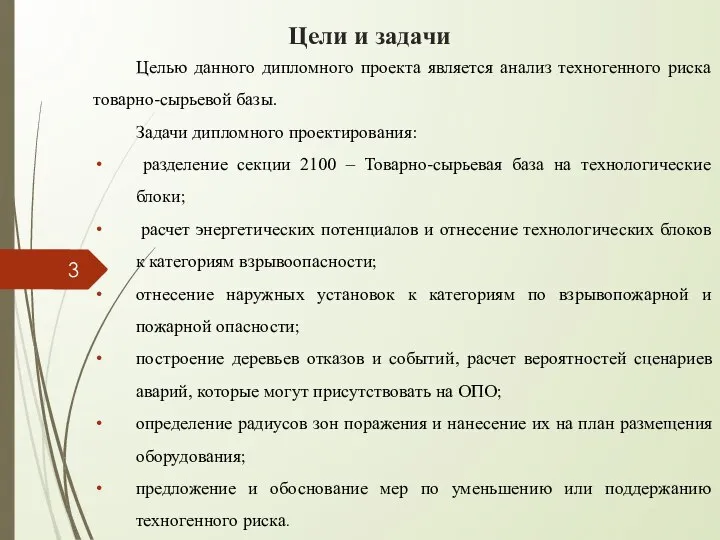 Цели и задачи

Целью данного дипломного проекта является анализ техногенного риска товарно-сырьевой базы.

Задачи дипломного проектирования:

• разделение секции 2100 – Товарно-сырьевая база на технологические блоки;

• расчет энергетических потенциалов и отнесение технологических блоков к категориям взрывоопасности;

3

• отнесение наружных установок к категориям по взрывопожарной и пожарной опасности;

• построение деревьев отказов и событий, расчет вероятностей сценариев аварий, которые могут присутствовать на ОПО;

• определение радиусов зон поражения и нанесение их на план размещения оборудования;

• предложение и обоснование мер по уменьшению или поддержанию техногенного риска.